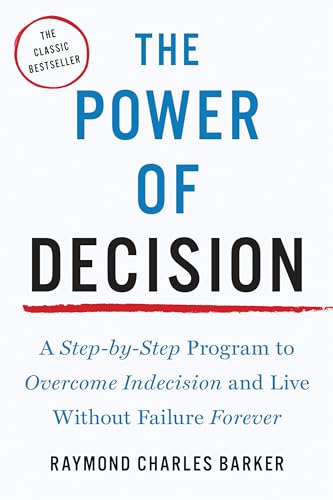 THE CLASSIC BESTSELLER

THE POWER OF DECISION

A Step-by-Step Program to Overcome Indecision and Live Without Failure Forever

RAYMOND CHARLES BARKER